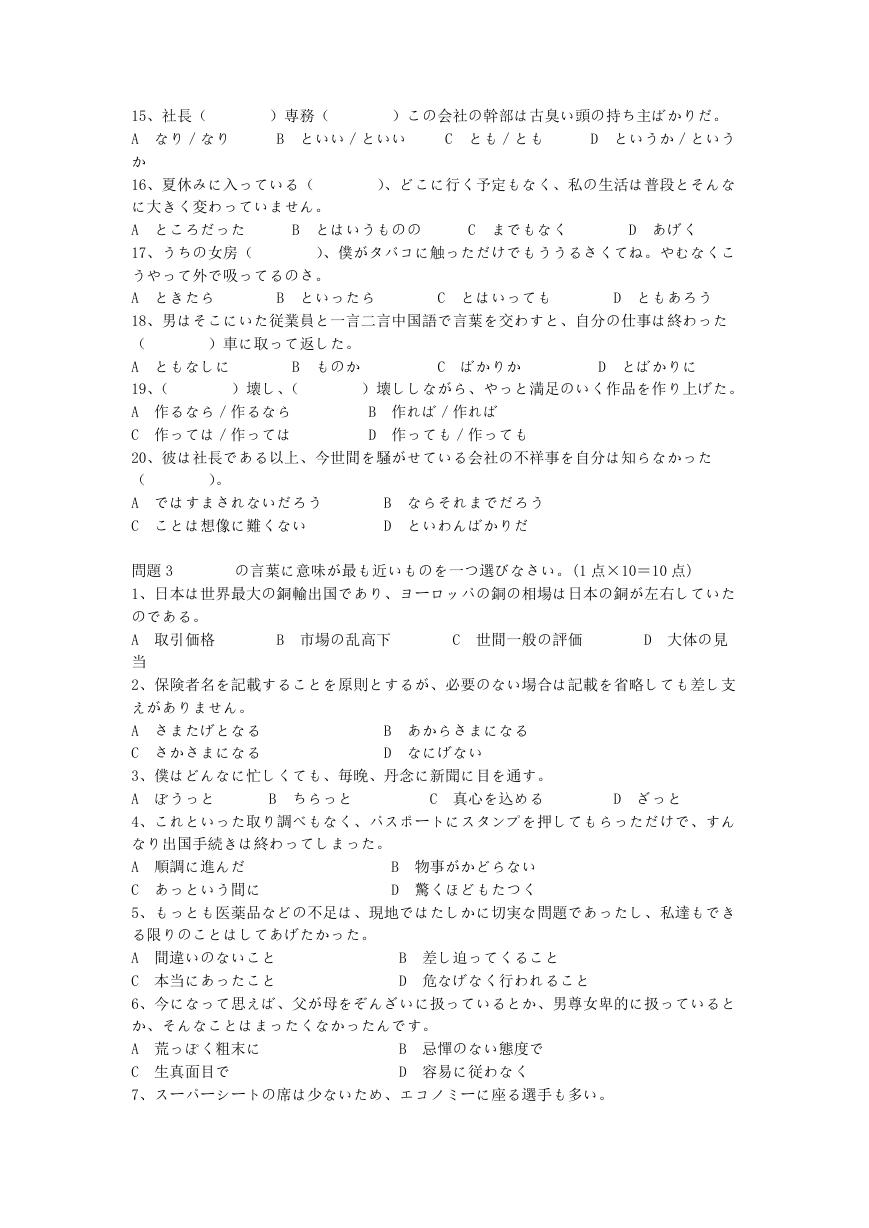 15、社長（　　　　）専務（　　　　）この会社の幹部は古臭い頭の持ち主ばかりだ。
A　なり / なり　　B　といい / といい　　C　とも / とも　　D　というか / というか

16、夏休みに入っている（　　　　）、どこに行く予定もなく、私の生活は普段とそんなに大きく変わっていません。
A　ところだった　　B　とはいうものの　　C　までもなく　　D　あげく

17、うちの女房（　　　　）、僕がタバコに触っただけでもううるさくてね。やむなくこうやって外で吸ってるのさ。
A　ときたら　　B　といったら　　C　とはいっても　　D　ともあろう

18、男はそこにいた従業員と一言二言中国語で言葉を交わすと、自分の仕事は終わった（　　　　）車に取って返した。
A　ともなしに　　B　ものか　　C　ばかりか　　D　とばかりに

19、（　　　　）壊し、（　　　　）壊ししながら、やっと満足のいく作品を作り上げた。
A　作るなら / 作るなら　　B　作れば / 作れば
C　作っては / 作っては　　D　作っても / 作っても

20、彼は社長である以上、今世間を騒がせている会社の不祥事を自分は知らなかった（　　　　）。
A　ではすまされないだろう　　B　ならそれまでだろう
C　ことは想像に難くない　　D　といわんばかりだ

問題 3　　　の言葉に意味が最も近いものを一つ選びなさい。(1 点×10＝10 点)
1、日本は世界最大の銅輸出国であり、ヨーロッパの銅の相場は日本の銅が左右していたのである。
A　取引価格　　B　市場の乱高下　　C　世間一般の評価　　D　大体の見当

2、保険者名を記載することを原則とするが、必要のない場合は記載を省略しても差し支えがありません。
A　さまたげとなる　　B　あからさまになる
C　さかさまになる　　D　なにげない

3、僕はどんなに忙しくても、毎晩、丹念に新聞に目を通す。
A　ぼうっと　　B　ちらっと　　C　真心を込める　　D　ざっと

4、これといった取り調べもなく、パスポートにスタンプを押してもらっただけで、すんなり出国手続きは終わってしまった。
A　順調に進んだ　　B　物事がかどらない
C　あっという間に　　D　驚くほどもたつく

5、もっとも医薬品などの不足は、現地ではたしかに切実な問題であったし、私達もできる限りのことはしてあげたかった。
A　間違いのないこと　　B　差し迫ってくること
C　本当にあったこと　　D　危なげなく行われること

6、今になって思えば、父が母をぞんざいに扱っているとか、男尊女卑的に扱っているとか、そんなことはまったくなかったんです。
A　荒っぽく粗末に　　B　忌憚のない態度で
C　生真面目で　　D　容易に従わなく

7、スーパーシートの席は少ないため、エコノミーに座る選手も多い。